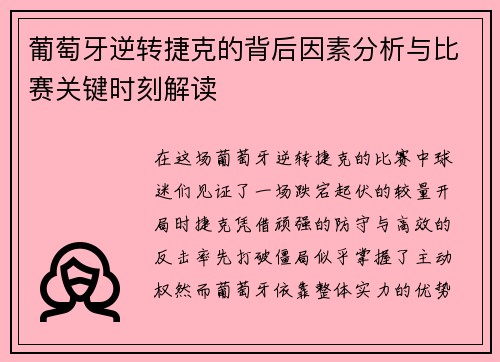 葡萄牙逆转捷克的背后因素分析与比赛关键时刻解读

在这场葡萄牙逆转捷克的比赛中球迷们见证了一场跌宕起伏的较量开局时捷克凭借顽强的防守与高效的反击率先打破僵局似乎掌握了主动权然而葡萄牙依靠整体实力的优势